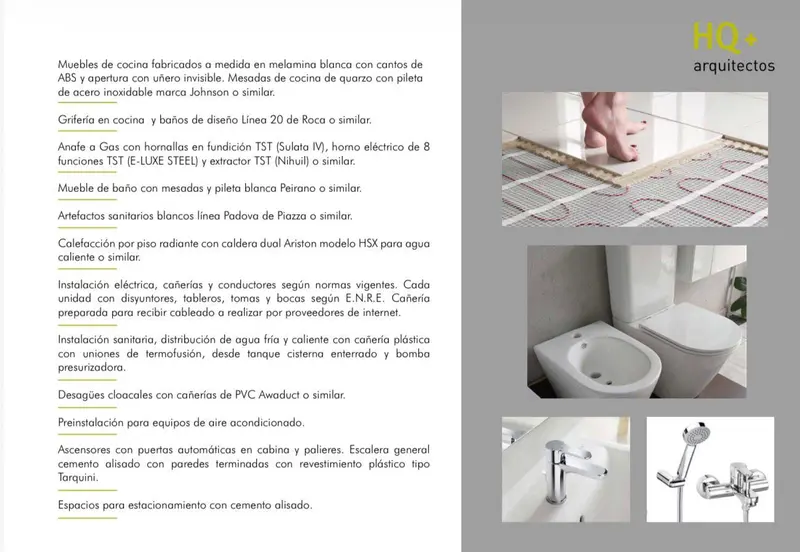 Muebles de cocina fabricados a medida en melamina blanca con cantos de ABS y apertura con uñero invisible. Mesadas de cocina de quarzo con pileta de acero inoxidable marca Johnson o similar.

Grifería en cocina y baños de diseño Línea 20 de Roca o similar.

Anafe a Gas con hornallas en fundición TST (Sulata IV), horno eléctrico de 8 funciones TST (E-LUXE STEEL) y extractor TST (Nihuil) o similar.

Mueble de baño con mesadas y pileta blanca Peirano o similar.

Artefactos sanitarios blancos línea Padova de Piazza o similar.

Calefacción por piso radiante con caldera dual Ariston modelo HSX para agua caliente o similar.

Instalación eléctrica, cañerías y conductores según normas vigentes. Cada unidad con disyuntores, tableros, tomas y bocas según E.N.R.E. Cañería preparada para recibir cableado a realizar por proveedores de internet.

Instalación sanitaria, distribución de agua fría y caliente con cañería plástica con uniones de termofusión, desde tanque cisterna enterrado y bomba presurizadora.

Desagües cloacales con cañerías de PVC Awaduct o similar.

Preinstalación para equipos de aire acondicionado.

Ascensores con puertas automáticas en cabina y palieres. Escalera general cemento alisado con paredes terminadas con revestimiento plástico tipo Tarquini.

Espacios para estacionamiento con cemento alisado.

HQ+
arquitectos